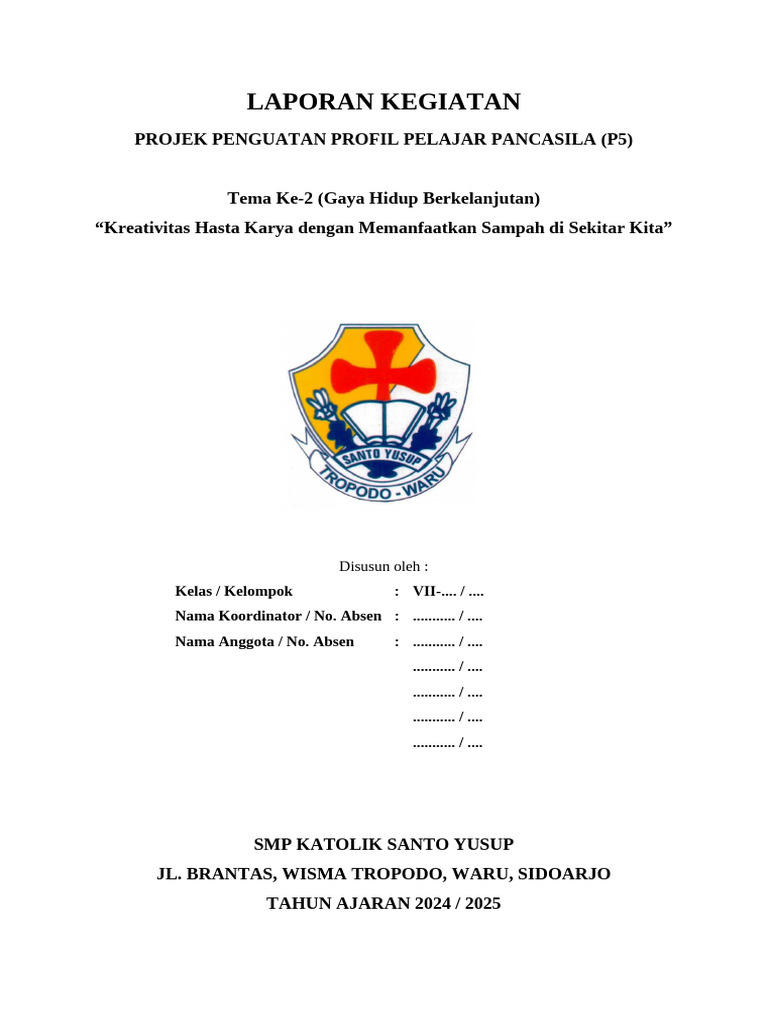 LAPORAN KEGIATAN

PROJEK PENGUATAN PROFIL PELAJAR PANCASILA (P5)

Tema Ke-2 (Gaya Hidup Berkelanjutan)

“Kreativitas Hasta Karya dengan Memanfaatkan Sampah di Sekitar Kita”

SANTO YUSUP

TROPODO - WARU

Disusun oleh :

Kelas / Kelompok : VII-.... / ....

Nama Koordinator / No. Absen : ........... / ....

Nama Anggota / No. Absen : ........... / ....

........... / ....

........... / ....

........... / ....

........... / ....

SMP KATOLIK SANTO YUSUP

JL. BRANTAS, WISMA TROPODO, WARU, SIDOARJO

TAHUN AJARAN 2024 / 2025